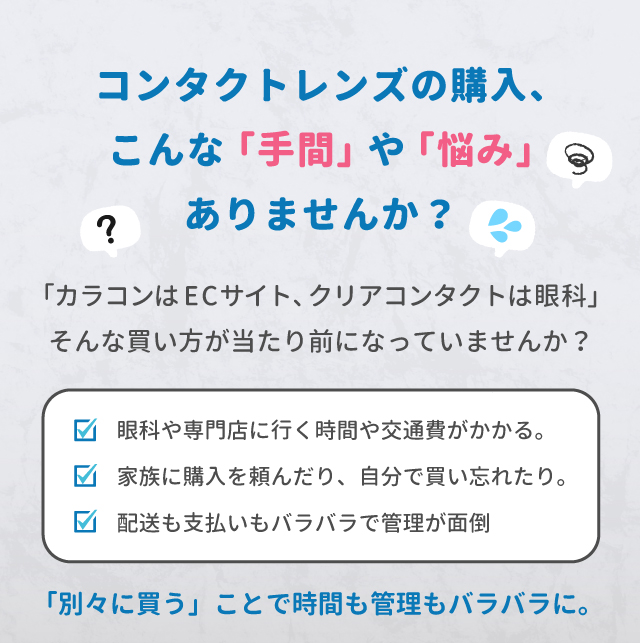 コンタクトレンズの購入、
こんな「手間」や「悩み」
ありませんか？

?

「カラコンはECサイト、クリアコンタクトは眼科」
そんな買い方が当たり前になっていませんか？

眼科や専門店に行く時間や交通費がかかる。
家族に購入を頼んだり、自分で買い忘れたり。
配送も支払いもバラバラで管理が面倒

「別々に買う」ことで時間も管理もバラバラに。